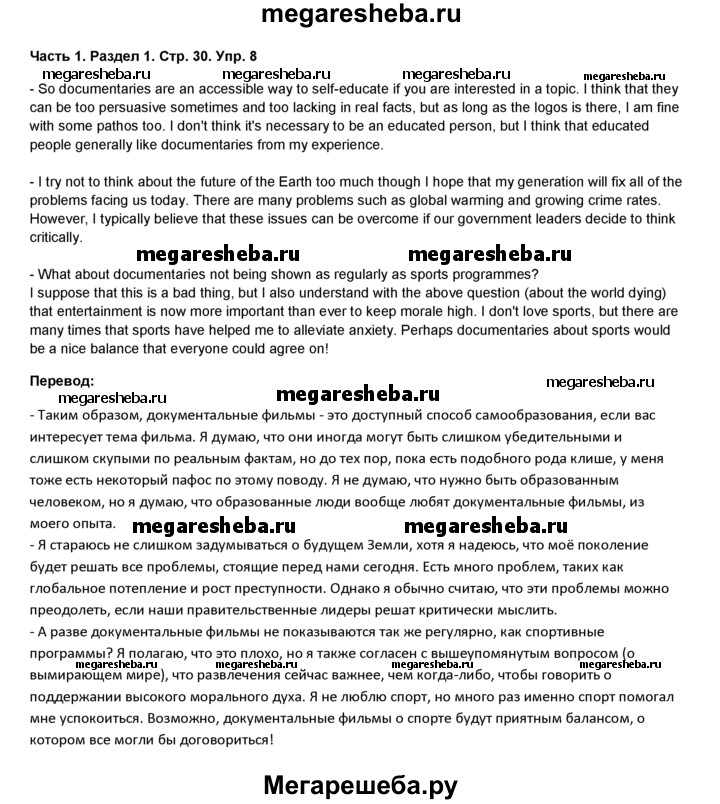 megaresheba.ru

Часть 1. Раздел 1. Стр. 30. Упр. 8

megaresheba.ru megaresheba.ru megaresheba.ru megaresheba.ru

- So documentaries are an accessible way to self-educate if you are interested in a topic. I think that they can be too persuasive sometimes and too lacking in real facts, but as long as the logos is there, I am fine with some pathos too. I don't think it's necessary to be an educated person, but I think that educated people generally like documentaries from my experience.

- I try not to think about the future of the Earth too much though I hope that my generation will fix all of the problems facing us today. There are many problems such as global warming and growing crime rates. However, I typically believe that these issues can be overcome if our government leaders decide to think critically.

megaresheba.ru megaresheba.ru

- What about documentaries not being shown as regularly as sports programmes?
I suppose that this is a bad thing, but I also understand with the above question (about the world dying) that entertainment is now more important than ever to keep morale high. I don't love sports, but there are many times that sports have helped me to alleviate anxiety. Perhaps documentaries about sports would be a nice balance that everyone could agree on!

Перевод:

megaresheba.ru megaresheba.ru megaresheba.ru

- Таким образом, документальные фильмы - это доступный способ самообразования, если вас интересует тема фильма. Я думаю, что они иногда могут быть слишком убедительными и слишком скупыми по реальным фактам, но до тех пор, пока есть подобного рода клише, у меня тоже есть некоторый пафос по этому поводу. Я не думаю, что нужно быть образованным человеком, но я думаю, что образованные люди вообще любят документальные фильмы, из моего опыта.

megaresheba.ru megaresheba.ru

- Я стараюсь не слишком задумываться о будущем Земли, хотя я надеюсь, что моё поколение будет решать все проблемы, стоящие перед нами сегодня. Есть много проблем, таких как глобальное потепление и рост преступности. Однако я обычно считаю, что эти проблемы можно преодолеть, если наши правительственные лидеры решат критически мыслить.
- А разве документальные фильмы не показываются так же регулярно, как спортивные программы? Я полагаю, что это плохо, но я также согласен с вышеупомянутым вопросом (о вымирающем мире), что развлечения сейчас важнее, чем когда-либо, чтобы говорить о поддержании высокого морального духа. Я не люблю спорт, но много раз именно спорт помогал мне успокоиться. Возможно, документальные фильмы о спорте будут приятным балансом, о котором все могли бы договориться!

megaresheba.ru megaresheba.ru megaresheba.ru megaresheba.ru

Мегарешеба.ру